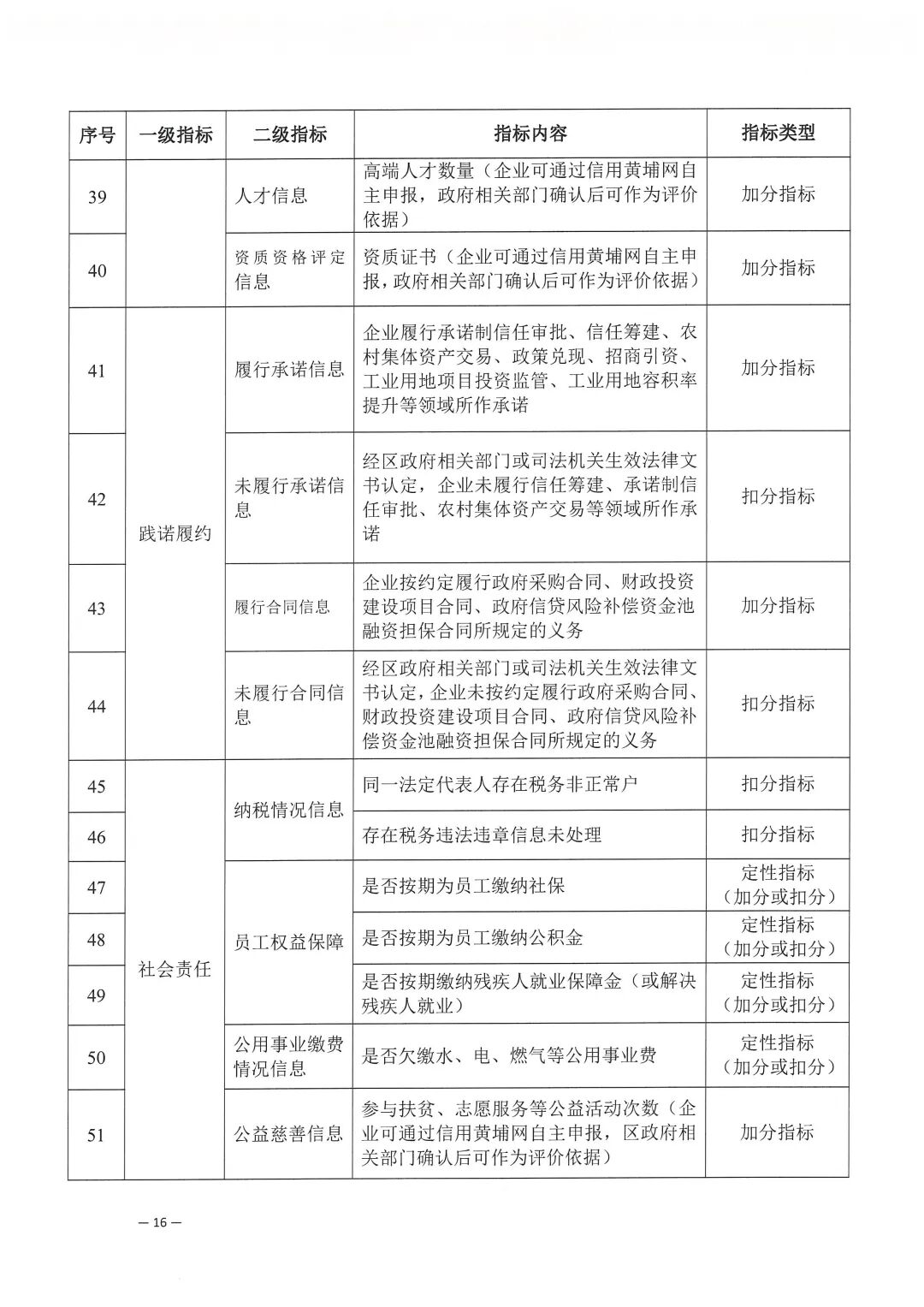 | 序号 | 一级指标 | 二级指标 | 指标内容 | 指标类型 |
|---|---|---|---|---|
| 39 | | 人才信息 | 高端人才数量（企业可通过信用黄埔网自主申报，政府相关部门确认后可作为评价依据） | 加分指标 |
| 40 | | 资质资格评定信息 | 资质证书（企业可通过信用黄埔网自主申报，政府相关部门确认后可作为评价依据） | 加分指标 |
| 41 | 践诺履约 | 履行承诺信息 | 企业履行承诺制信任审批、信任筹建、农村集体资产交易、政策兑现、招商引资、工业用地项目投资监管、工业用地容积率提升等领域所作承诺 | 加分指标 |
| 42 | 践诺履约 | 未履行承诺信息 | 经区政府相关部门或司法机关生效法律文书认定，企业未履行信任筹建、承诺制信任审批、农村集体资产交易等领域所作承诺 | 扣分指标 |
| 43 | 践诺履约 | 履行合同信息 | 企业按约定履行政府采购合同、财政投资建设项目合同、政府信贷风险补偿资金池融资担保合同所规定的义务 | 加分指标 |
| 44 | 践诺履约 | 未履行合同信息 | 经区政府相关部门或司法机关生效法律文书认定，企业未按约定履行政府采购合同、财政投资建设项目合同、政府信贷风险补偿资金池融资担保合同所规定的义务 | 扣分指标 |
| 45 | 社会责任 | 纳税情况信息 | 同一法定代表人存在税务非正常户 | 扣分指标 |
| 46 | 社会责任 | 纳税情况信息 | 存在税务违法违章信息未处理 | 扣分指标 |
| 47 | 社会责任 | 员工权益保障 | 是否按期为员工缴纳社保 | 定性指标（加分或扣分） |
| 48 | 社会责任 | 员工权益保障 | 是否按期为员工缴纳公积金 | 定性指标（加分或扣分） |
| 49 | 社会责任 | 员工权益保障 | 是否按期缴纳残疾人就业保障金（或解决残疾人就业） | 定性指标（加分或扣分） |
| 50 | 社会责任 | 公用事业缴费情况信息 | 是否欠缴水、电、燃气等公用事业费 | 定性指标（加分或扣分） |
| 51 | 社会责任 | 公益慈善信息 | 参与扶贫、志愿服务等公益活动次数（企业可通过信用黄埔网自主申报，区政府相关部门确认后可作为评价依据） | 加分指标 |

— 16 —